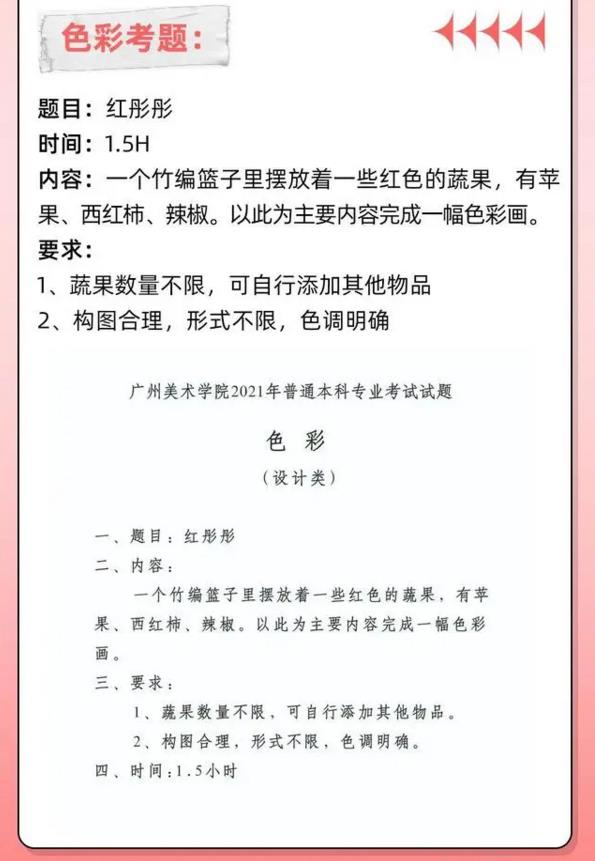 色彩考题：

题目：红彤彤
时间：1.5H
内容：一个竹编篮子里摆放着一些红色的蔬果，有苹果、西红柿、辣椒。以此为主要内容完成一幅色彩画。
要求：
1、蔬果数量不限，可自行添加其他物品
2、构图合理，形式不限，色调明确

广州美术学院2021年普通本科专业考试试题

色 彩
（设计类）

一、题目：红彤彤
二、内容：
一个竹编篮子里摆放着一些红色的蔬果，有苹果、西红柿、辣椒。以此为主要内容完成一幅色彩画。
三、要求：
1、蔬果数量不限，可自行添加其他物品。
2、构图合理，形式不限，色调明确。
四、时间：1.5小时